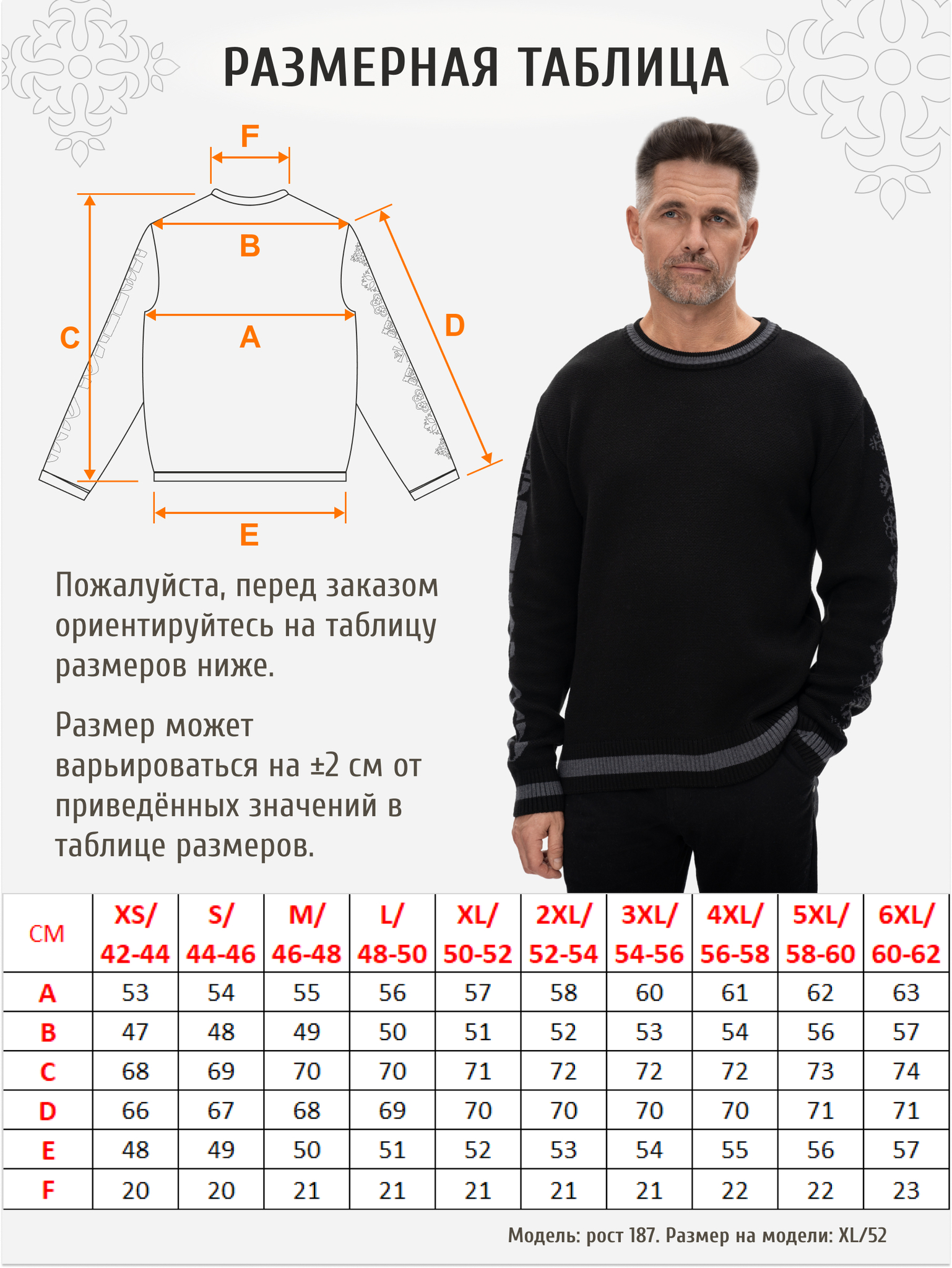 РАЗМЕРНАЯ ТАБЛИЦА

F
B
C
A
D
E

Пожалуйста, перед заказом ориентируйтесь на таблицу размеров ниже.

Размер может варьироваться на ±2 см от приведённых значений в таблице размеров.

| СМ | XS/ 42-44 | S/ 44-46 | M/ 46-48 | L/ 48-50 | XL/ 50-52 | 2XL/ 52-54 | 3XL/ 54-56 | 4XL/ 56-58 | 5XL/ 58-60 | 6XL/ 60-62 |
|---|---|---|---|---|---|---|---|---|---|---|
| A | 53 | 54 | 55 | 56 | 57 | 58 | 60 | 61 | 62 | 63 |
| B | 47 | 48 | 49 | 50 | 51 | 52 | 53 | 54 | 56 | 57 |
| C | 68 | 69 | 70 | 70 | 71 | 72 | 72 | 72 | 73 | 74 |
| D | 66 | 67 | 68 | 69 | 70 | 70 | 70 | 70 | 71 | 71 |
| E | 48 | 49 | 50 | 51 | 52 | 53 | 54 | 55 | 56 | 57 |
| F | 20 | 20 | 21 | 21 | 21 | 21 | 21 | 22 | 22 | 23 |

Модель: рост 187. Размер на модели: XL/52